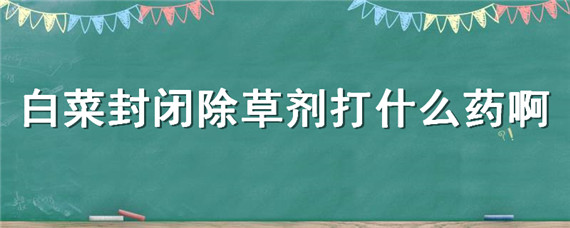 白菜封闭除草剂打什么药啊